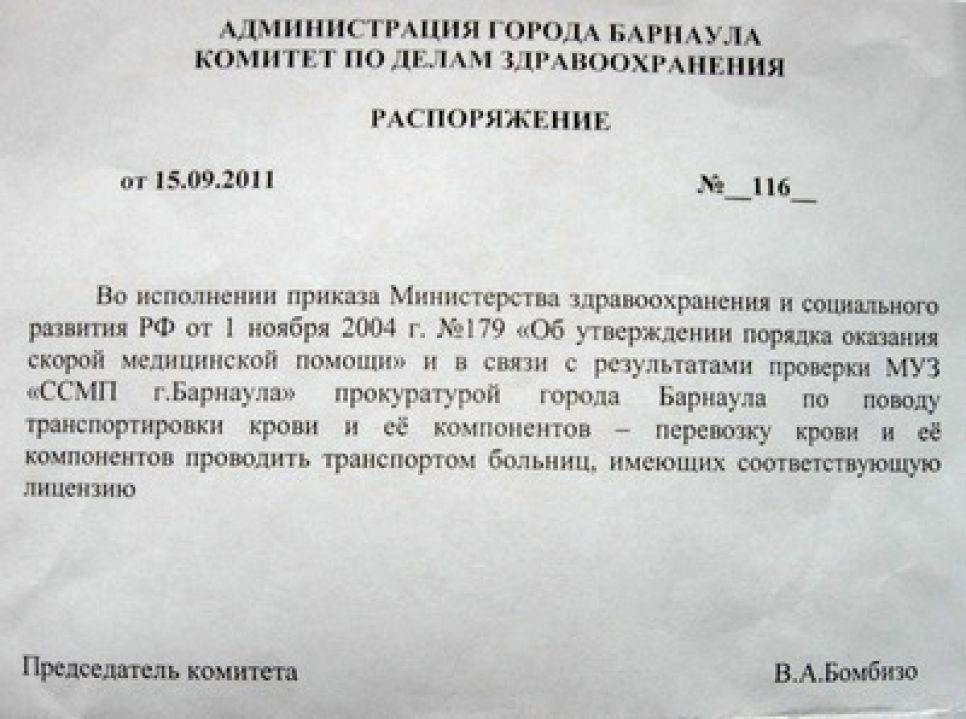 АДМИНИСТРАЦИЯ ГОРОДА БАРНАУЛА
КОМИТЕТ ПО ДЕЛАМ ЗДРАВООХРАНЕНИЯ

РАСПОРЯЖЕНИЕ

от 15.09.2011 №__116__

Во исполнении приказа Министерства здравоохранения и социального развития РФ от 1 ноября 2004 г. №179 «Об утверждении порядка оказания скорой медицинской помощи» и в связи с результатами проверки МУЗ «ССМП г.Барнаула» прокуратурой города Барнаула по поводу транспортировки крови и её компонентов – перевозку крови и её компонентов проводить транспортом больниц, имеющих соответствующую лицензию

Председатель комитета В.А.Бомбизо